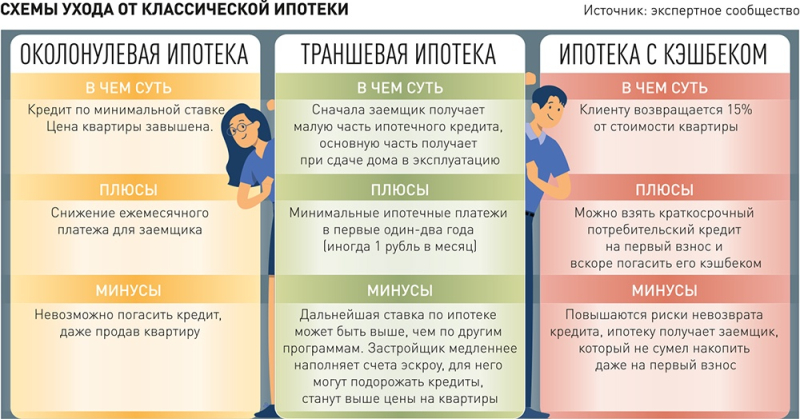 СХЕМЫ УХОДА ОТ КЛАССИЧЕСКОЙ ИПОТЕКИ

Источник: экспертное сообщество

ОКОЛОНУЛЕВАЯ ИПОТЕКА

В ЧЕМ СУТЬ

Кредит по минимальной ставке. Цена квартиры завышена.

ПЛЮСЫ

Снижение ежемесячного платежа для заемщика

МИНУСЫ

Невозможно погасить кредит, даже продав квартиру

ТРАНШЕВАЯ ИПОТЕКА

В ЧЕМ СУТЬ

Сначала заемщик получает малую часть ипотечного кредита, основную часть получает при сдаче дома в эксплуатацию

ПЛЮСЫ

Минимальные ипотечные платежи в первые один-два года (иногда 1 рубль в месяц)

МИНУСЫ

Дальнейшая ставка по ипотеке может быть выше, чем по другим программам. Застройщик медленнее наполняет счета эскроу, для него могут подорожать кредиты, станут выше цены на квартиры

ИПОТЕКА С КЭШБЕКОМ

В ЧЕМ СУТЬ

Клиенту возвращается 15% от стоимости квартиры

ПЛЮСЫ

Можно взять краткосрочный потребительский кредит на первый взнос и вскоре погасить его кэшбеком

МИНУСЫ

Повышаются риски невозврата кредита, ипотеку получает заемщик, который не сумел накопить даже на первый взнос